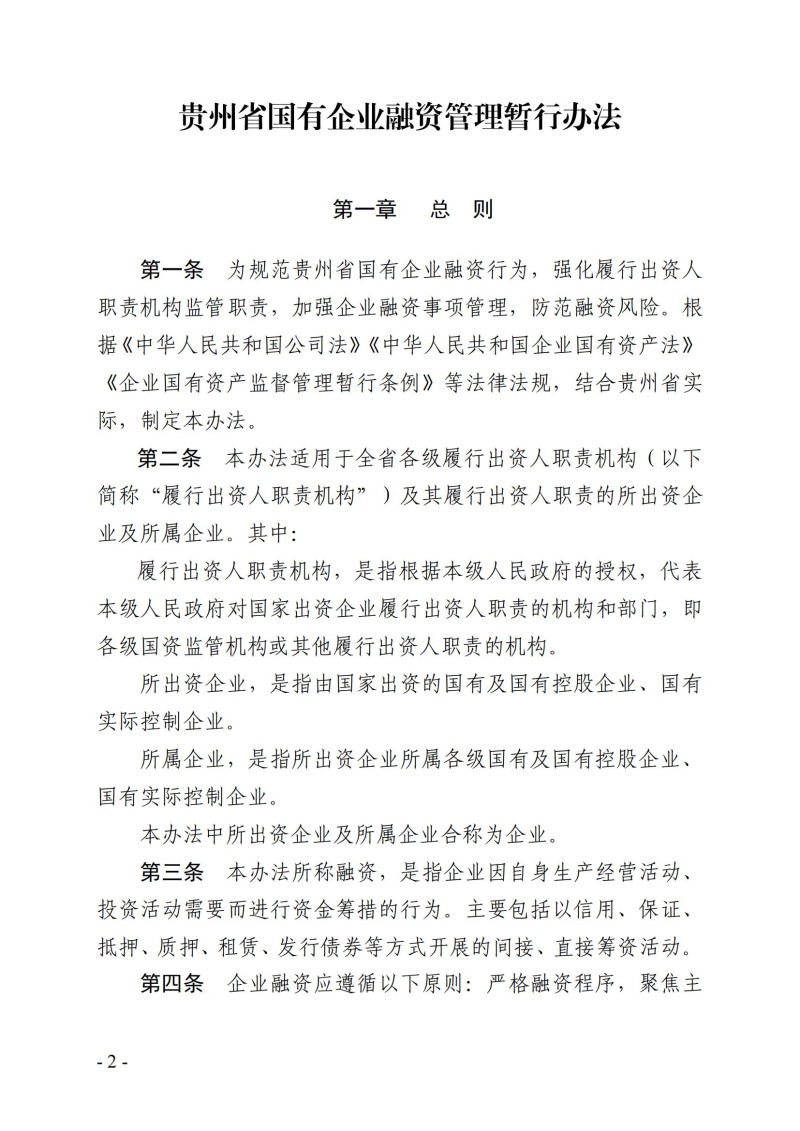 贵州省国有企业融资管理暂行办法

第一章　总　则

第一条　为规范贵州省国有企业融资行为，强化履行出资人职责机构监管职责，加强企业融资事项管理，防范融资风险。根据《中华人民共和国公司法》《中华人民共和国企业国有资产法》《企业国有资产监督管理暂行条例》等法律法规，结合贵州省实际，制定本办法。

第二条　本办法适用于全省各级履行出资人职责机构（以下简称“履行出资人职责机构”）及其履行出资人职责的所出资企业及所属企业。其中：

履行出资人职责机构，是指根据本级人民政府的授权，代表本级人民政府对国家出资企业履行出资人职责的机构和部门，即各级国资监管机构或其他履行出资人职责的机构。

所出资企业，是指由国家出资的国有及国有控股企业、国有实际控制企业。

所属企业，是指所出资企业所属各级国有及国有控股企业、国有实际控制企业。

本办法中所出资企业及所属企业合称为企业。

第三条　本办法所称融资，是指企业因自身生产经营活动、投资活动需要而进行资金筹措的行为。主要包括以信用、保证、抵押、质押、租赁、发行债券等方式开展的间接、直接筹资活动。

第四条　企业融资应遵循以下原则：严格融资程序，聚焦主

- 2 -